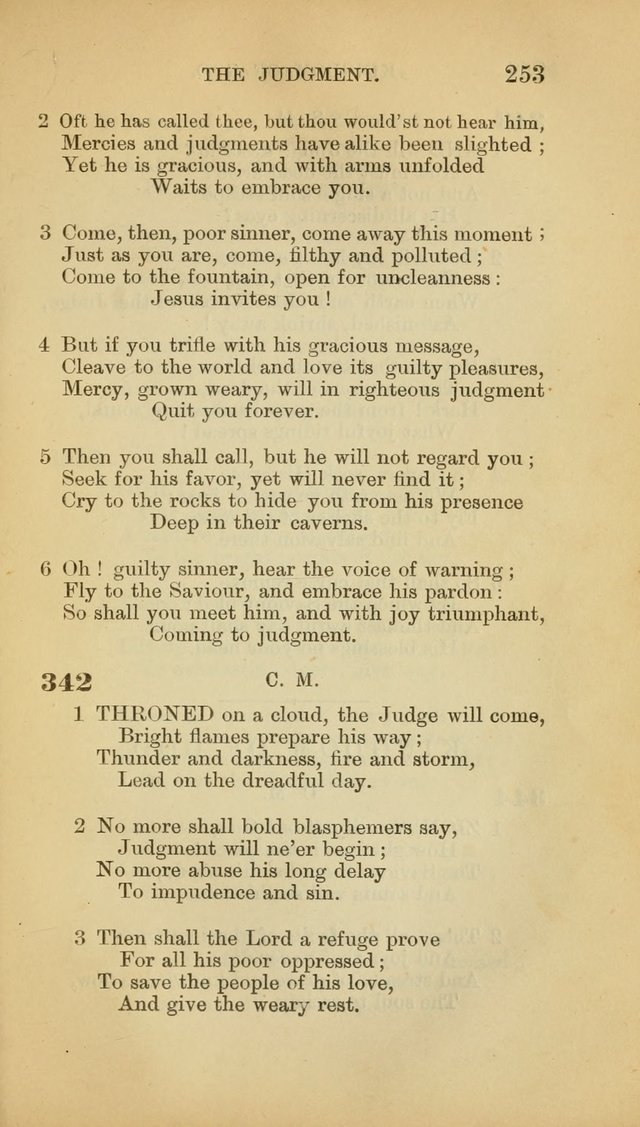 THE JUDGMENT. 253

2 Oft he has called thee, but thou would'st not hear him,
Mercies and judgments have alike been slighted ;
Yet he is gracious, and with arms unfolded
Waits to embrace you.

3 Come, then, poor sinner, come away this moment ;
Just as you are, come, filthy and polluted ;
Come to the fountain, open for uncleanness :
Jesus invites you !

4 But if you trifle with his gracious message,
Cleave to the world and love its guilty pleasures,
Mercy, grown weary, will in righteous judgment
Quit you forever.

5 Then you shall call, but he will not regard you ;
Seek for his favor, yet will never find it ;
Cry to the rocks to hide you from his presence
Deep in their caverns.

6 Oh ! guilty sinner, hear the voice of warning ;
Fly to the Saviour, and embrace his pardon :
So shall you meet him, and with joy triumphant,
Coming to judgment.

342 C. M.

1 THRONED on a cloud, the Judge will come,
Bright flames prepare his way ;
Thunder and darkness, fire and storm,
Lead on the dreadful day.

2 No more shall bold blasphemers say,
Judgment will ne'er begin ;
No more abuse his long delay
To impudence and sin.

3 Then shall the Lord a refuge prove
For all his poor oppressed ;
To save the people of his love,
And give the weary rest.